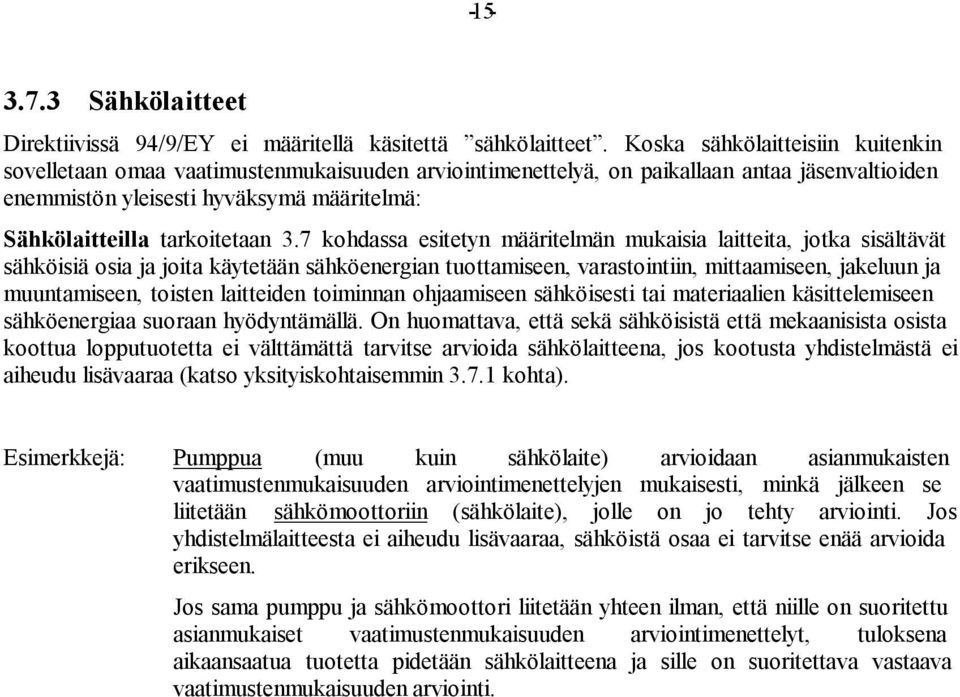 -15-

3.7.3 Sähkölaitteet

Direktiivissä 94/9/EY ei määritellä käsitettä ”sähkölaitteet”. Koska sähkölaitteisiin kuitenkin sovelletaan omaa vaatimustenmukaisuuden arviointimenettelyä, on paikallaan antaa jäsenvaltioiden enemmistön yleisesti hyväksymä määritelmä:

Sähkölaitteilla tarkoitetaan 3.7 kohdassa esitetyn määritelmän mukaisia laitteita, jotka sisältävät sähköisiä osia ja joita käytetään sähköenergian tuottamiseen, varastointiin, mittaamiseen, jakeluun ja muuntamiseen, toisten laitteiden toiminnan ohjaamiseen sähköisesti tai materiaalien käsittelemiseen sähköenergiaa suoraan hyödyntämällä. On huomattava, että sekä sähköisistä että mekaanisista osista koottua lopputuotetta ei välttämättä tarvitse arvioida sähkölaitteena, jos kootusta yhdistelmästä ei aiheudu lisävaaraa (katso yksityiskohtaisemmin 3.7.1 kohta).

Esimerkkejä: Pumppua (muu kuin sähkölaite) arvioidaan asianmukaisten vaatimustenmukaisuuden arviointimenettelyjen mukaisesti, minkä jälkeen se liitetään sähkömoottoriin (sähkölaite), jolle on jo tehty arviointi. Jos yhdistelmälaitteesta ei aiheudu lisävaaraa, sähköistä osaa ei tarvitse enää arvioida erikseen.

Jos sama pumppu ja sähkömoottori liitetään yhteen ilman, että niille on suoritettu asianmukaiset vaatimustenmukaisuuden arviointimenettelyt, tuloksena aikaansaatua tuotetta pidetään sähkölaitteena ja sille on suoritettava vastaava vaatimustenmukaisuuden arviointi.